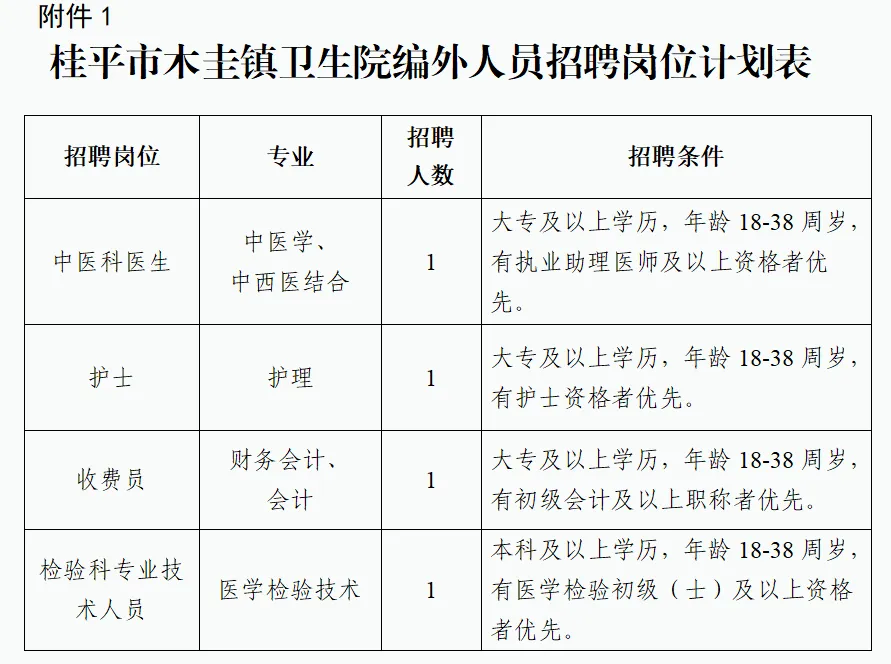 附件 1

桂平市木圭镇卫生院编外人员招聘岗位计划表

| 招聘岗位 | 专业 | 招聘人数 | 招聘条件 |
|---|---|---|---|
| 中医科医生 | 中医学、中西医结合 | 1 | 大专及以上学历，年龄 18-38 周岁，有执业助理医师及以上资格者优先。 |
| 护士 | 护理 | 1 | 大专及以上学历，年龄 18-38 周岁，有护士资格者优先。 |
| 收费员 | 财务会计、会计 | 1 | 大专及以上学历，年龄 18-38 周岁，有初级会计及以上职称者优先。 |
| 检验科专业技术人员 | 医学检验技术 | 1 | 本科及以上学历，年龄 18-38 周岁，有医学检验初级（士）及以上资格者优先。 |